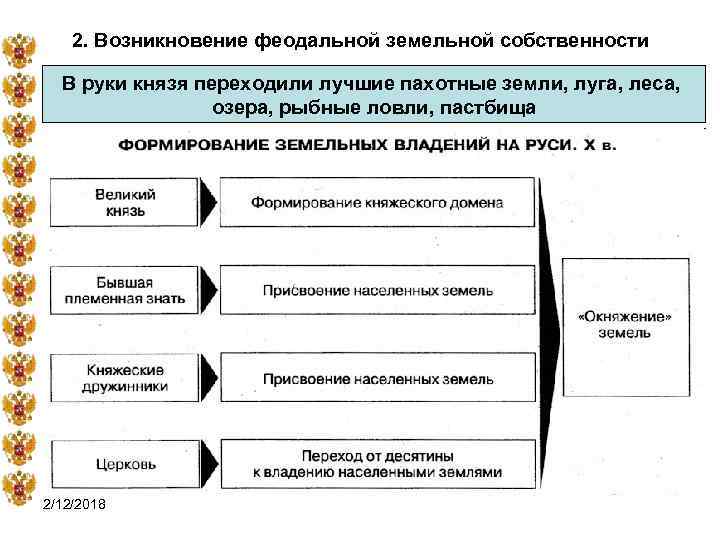 2. Возникновение феодальной земельной собственности

В руки князя переходили лучшие пахотные земли, луга, леса, озера, рыбные ловли, пастбища

ФОРМИРОВАНИЕ ЗЕМЕЛЬНЫХ ВЛАДЕНИЙ НА РУСИ. X в.

Великий князь

Формирование княжеского домена

Бывшая племенная знать

Присвоение населенных земель

Княжеские дружинники

Присвоение населенных земель

Церковь

Переход от десятины к владению населенными землями

«Окняжение» земель

2/12/2018